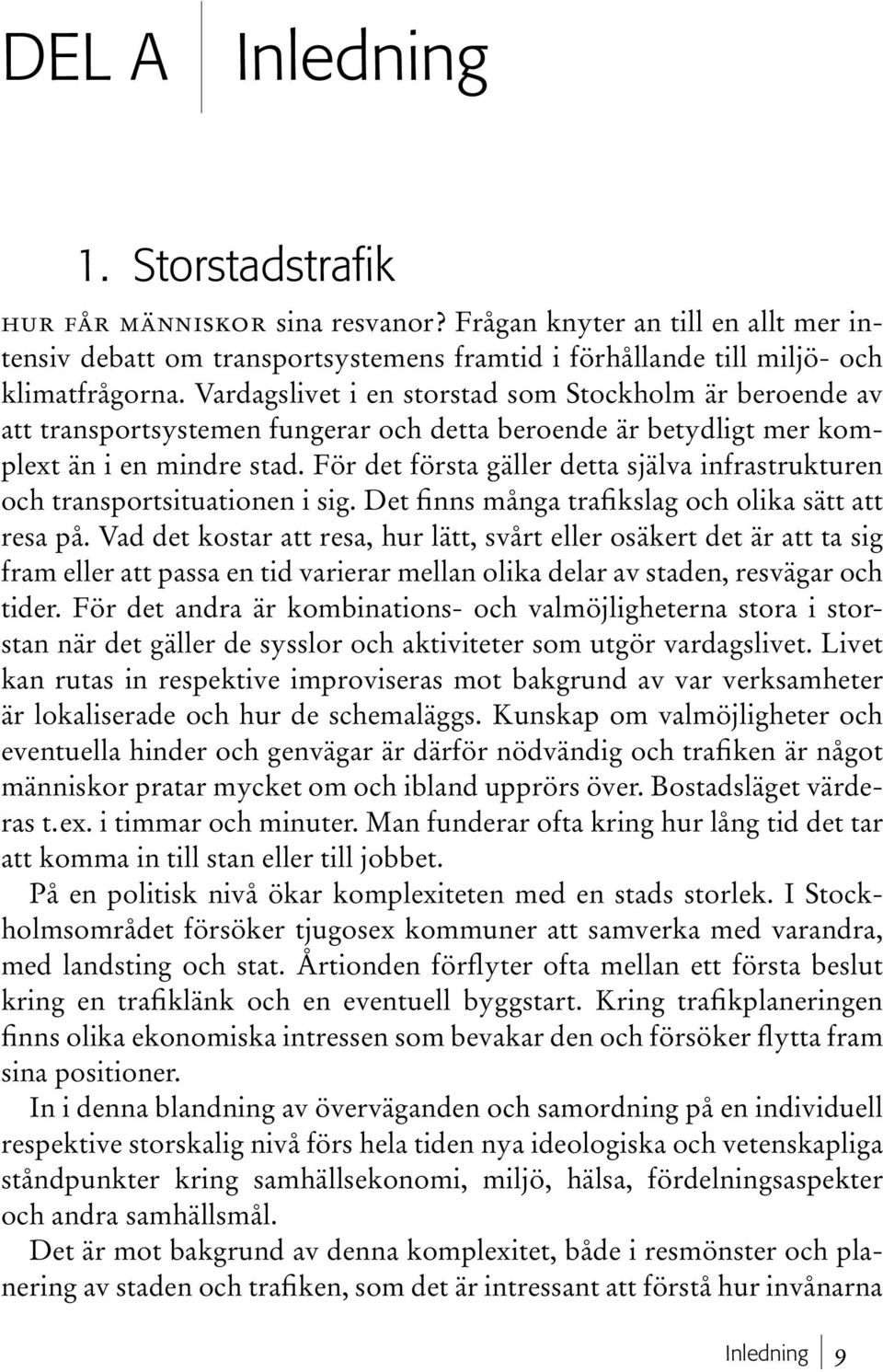 DEL A Inledning

1. Storstadstrafik

HUR FÅR MÄNNISKOR sina resvanor? Frågan knyter an till en allt mer intensiv debatt om transportsystemens framtid i förhållande till miljö- och klimatfrågorna. Vardagslivet i en storstad som Stockholm är beroende av att transportsystemen fungerar och detta beroende är betydligt mer komplext än i en mindre stad. För det första gäller detta själva infrastrukturen och transportsituationen i sig. Det finns många trafikslag och olika sätt att resa på. Vad det kostar att resa, hur lätt, svårt eller osäkert det är att ta sig fram eller att passa en tid varierar mellan olika delar av staden, resvägar och tider. För det andra är kombinations- och valmöjligheterna stora i storstan när det gäller de sysslor och aktiviteter som utgör vardagslivet. Livet kan rutas in respektive improviseras mot bakgrund av var verksamheter är lokaliserade och hur de schemaläggs. Kunskap om valmöjligheter och eventuella hinder och genvägar är därför nödvändig och trafiken är något människor pratar mycket om och ibland upprörs över. Bostadsläget värderas t.ex. i timmar och minuter. Man funderar ofta kring hur lång tid det tar att komma in till stan eller till jobbet.

På en politisk nivå ökar komplexiteten med en stads storlek. I Stockholmsområdet försöker tjugosex kommuner att samverka med varandra, med landsting och stat. Årtionden förflyter ofta mellan ett första beslut kring en trafiklänk och en eventuell byggstart. Kring trafikplaneringen finns olika ekonomiska intressen som bevakar den och försöker flytta fram sina positioner.

In i denna blandning av överväganden och samordning på en individuell respektive storskalig nivå förs hela tiden nya ideologiska och vetenskapliga ståndpunkter kring samhällsekonomi, miljö, hälsa, fördelningsaspekter och andra samhällsmål.

Det är mot bakgrund av denna komplexitet, både i resmönster och planering av staden och trafiken, som det är intressant att förstå hur invånarna

Inledning 9